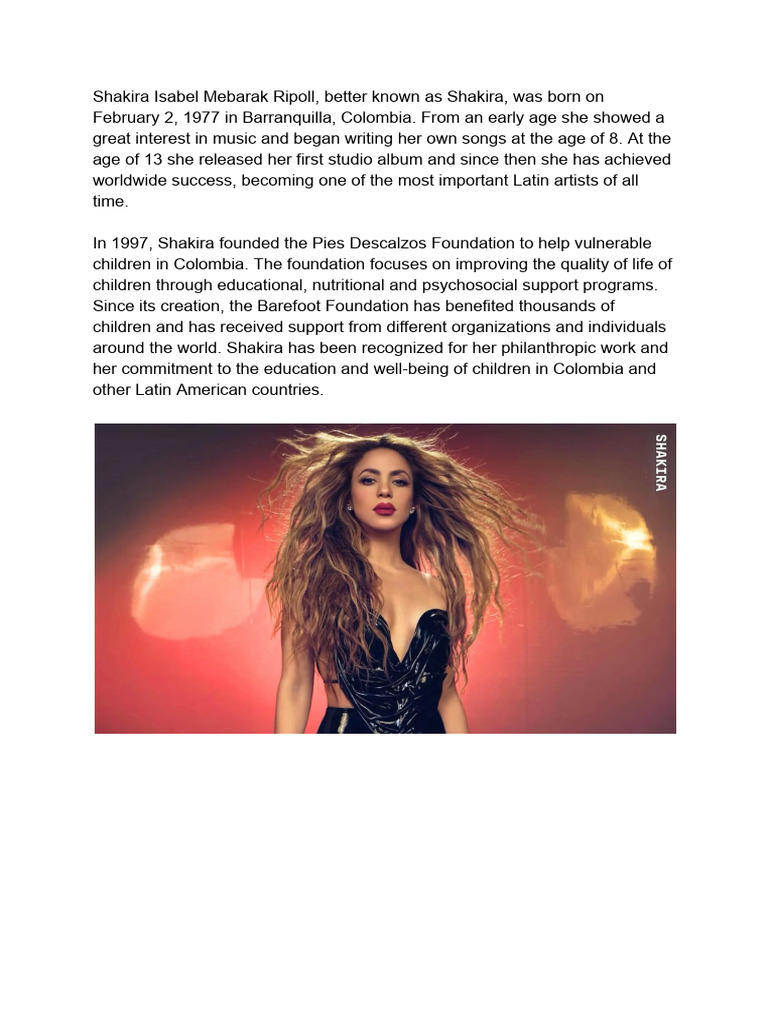 Shakira Isabel Mebarak Ripoll, better known as Shakira, was born on February 2, 1977 in Barranquilla, Colombia. From an early age she showed a great interest in music and began writing her own songs at the age of 8. At the age of 13 she released her first studio album and since then she has achieved worldwide success, becoming one of the most important Latin artists of all time.

In 1997, Shakira founded the Pies Descalzos Foundation to help vulnerable children in Colombia. The foundation focuses on improving the quality of life of children through educational, nutritional and psychosocial support programs. Since its creation, the Barefoot Foundation has benefited thousands of children and has received support from different organizations and individuals around the world. Shakira has been recognized for her philanthropic work and her commitment to the education and well-being of children in Colombia and other Latin American countries.

SHAKIRA